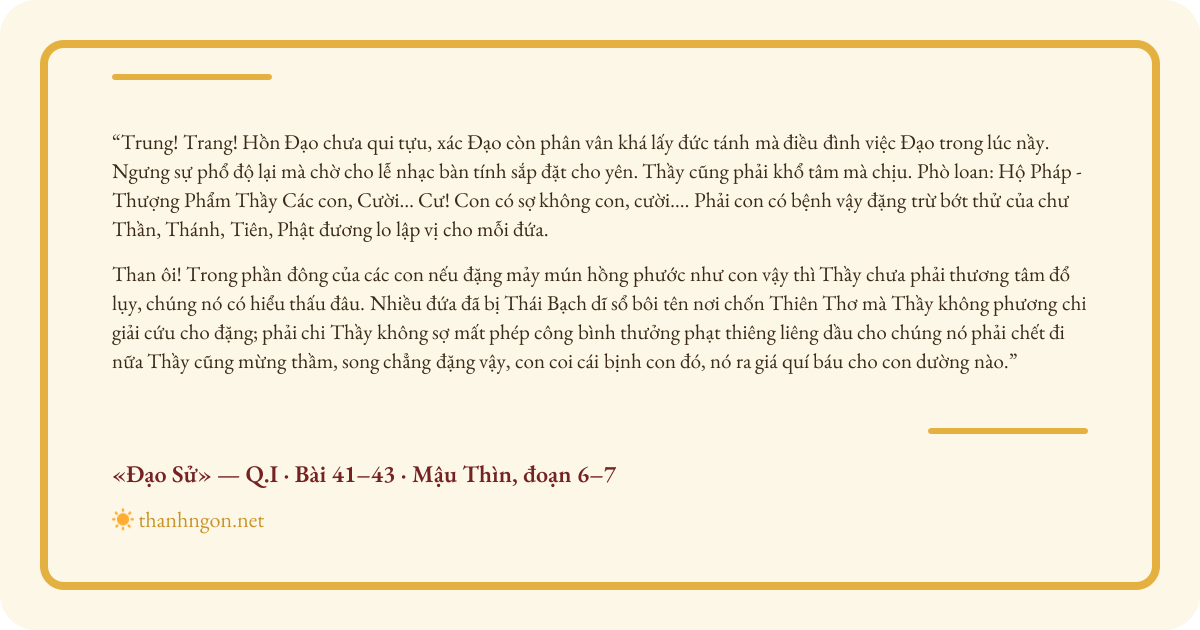 “Trung! Trang! Hồn Đạo chưa qui tựu, xác Đạo còn phân vân khá lấy đức tánh mà điều đình việc Đạo trong lúc nầy. Ngưng sự phổ độ lại mà chờ cho lễ nhạc bàn tính sắp đặt cho yên. Thầy cũng phải khổ tâm mà chịu. Phò loan: Hộ Pháp - Thượng Phẩm Thầy Các con, Cười... Cư! Con có sợ không con, cười.... Phải con có bệnh vậy đặng trừ bớt thử của chư Thần, Thánh, Tiên, Phật đương lo lập vị cho mỗi đứa.

Than ôi! Trong phần đông của các con nếu đặng mảy mún hồng phước như con vậy thì Thầy chưa phải thương tâm đổ lụy, chúng nó có hiểu thấu đâu. Nhiều đứa đã bị Thái Bạch dĩ sổ bôi tên nơi chốn Thiên Thơ mà Thầy không phương chi giải cứu cho đặng; phải chi Thầy không sợ mất phép công bình thưởng phạt thiêng liêng dầu cho chúng nó phải chết đi nữa Thầy cũng mừng thầm, song chẳng đặng vậy, con coi cái bịnh con đó, nó ra giá quí báu cho con dường nào.”

«Đạo Sử» — Q.I · Bài 41–43 · Mậu Thìn, đoạn 6–7

thanhngon.net